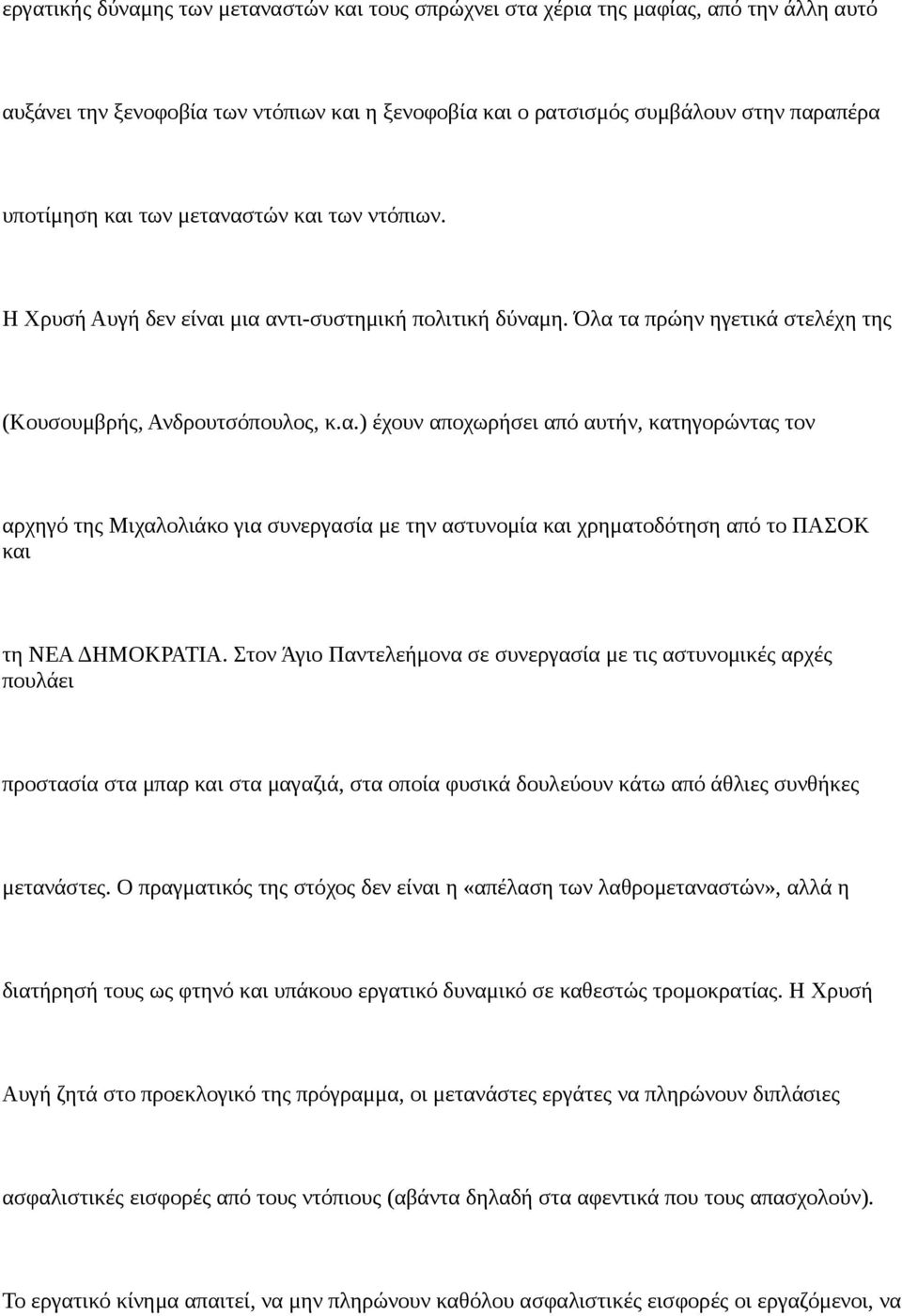 εργατικής δύναμης των μεταναστών και τους σπρώχνει στα χέρια της μαφίας, από την άλλη αυτό αυξάνει την ξενοφοβία των ντόπιων και η ξενοφοβία και ο ρατσισμός συμβάλουν στην παραπέρα υποτίμηση και των μεταναστών και των ντόπιων.

Η Χρυσή Αυγή δεν είναι μια αντι-συστημική πολιτική δύναμη. Όλα τα πρώην ηγετικά στελέχη της (Κουσουμβρής, Ανδρουτσόπουλος, κ.α.) έχουν αποχωρήσει από αυτήν, κατηγορώντας τον αρχηγό της Μιχαλολιάκο για συνεργασία με την αστυνομία και χρηματοδότηση από το ΠΑΣΟΚ και τη ΝΕΑ ΔΗΜΟΚΡΑΤΙΑ. Στον Άγιο Παντελεήμονα σε συνεργασία με τις αστυνομικές αρχές πουλάει προστασία στα μπαρ και στα μαγαζιά, στα οποία φυσικά δουλεύουν κάτω από άθλιες συνθήκες μετανάστες. Ο πραγματικός της στόχος δεν είναι η «απέλαση των λαθρομεταναστών», αλλά η διατήρησή τους ως φτηνό και υπάκουο εργατικό δυναμικό σε καθεστώς τρομοκρατίας. Η Χρυσή Αυγή ζητά στο προεκλογικό της πρόγραμμα, οι μετανάστες εργάτες να πληρώνουν διπλάσιες ασφαλιστικές εισφορές από τους ντόπιους (αβάντα δηλαδή στα αφεντικά που τους απασχολούν).

Το εργατικό κίνημα απαιτεί, να μην πληρώνουν καθόλου ασφαλιστικές εισφορές οι εργαζόμενοι, να